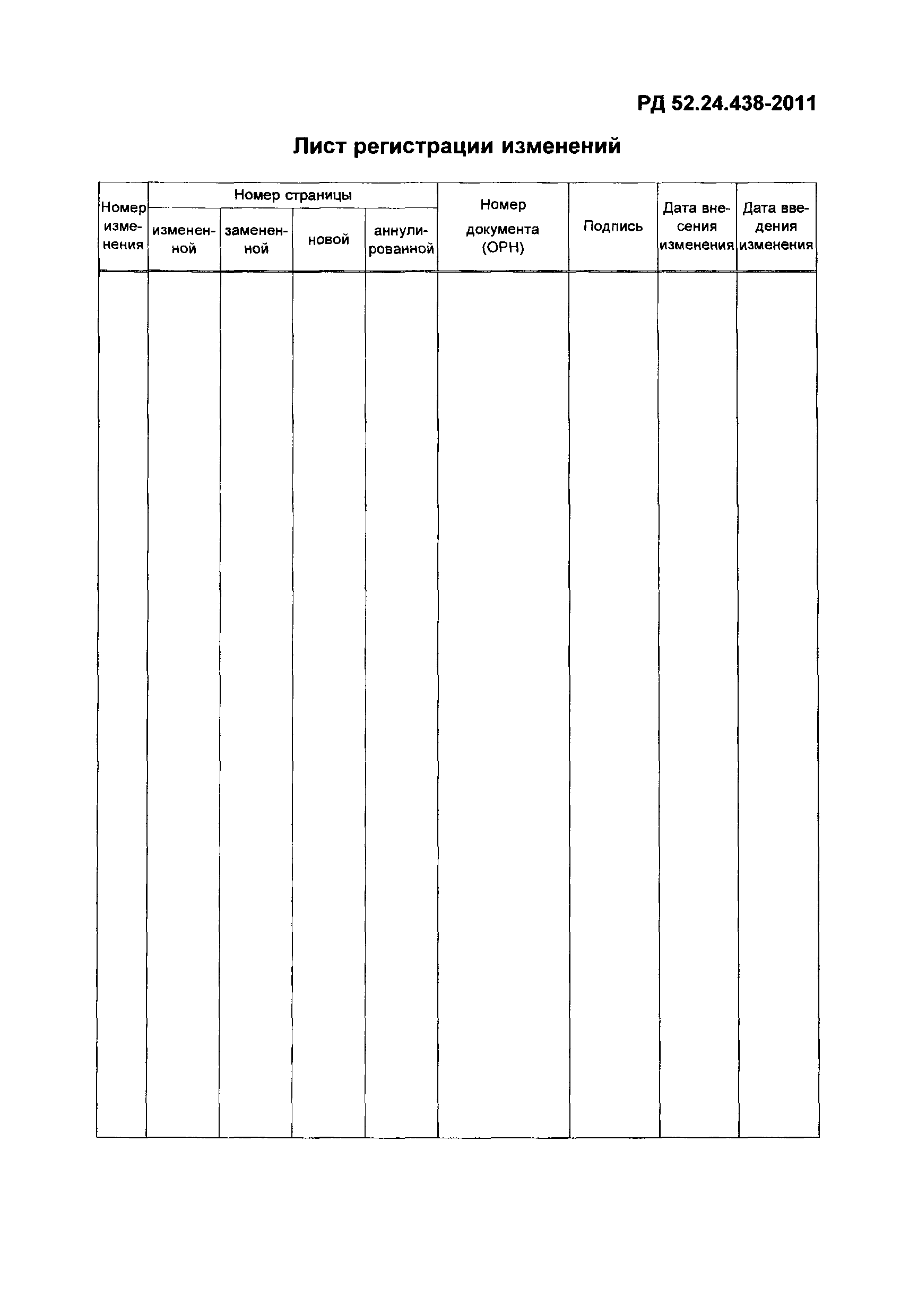 РД 52.24.438-2011

Лист регистрации изменений

| Номер изменения | Номер страницы | | | | Номер документа (ОРН) | Подпись | Дата внесения изменения | Дата введения изменения |
|---|---|---|---|---|---|---|---|---|
| | измененной | замененной | новой | аннулированной | | | | |
| | | | | | | | | |